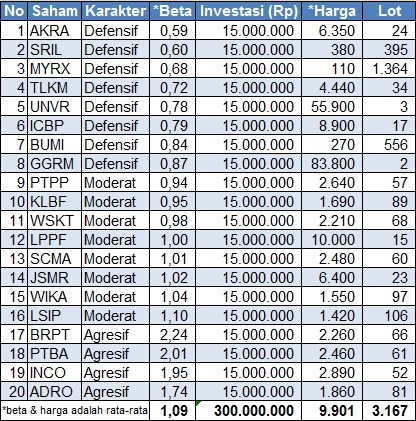 | No | Saham | Karakter | *Beta | Investasi (Rp) | *Harga | Lot |
|---|---|---|---|---|---|---|
| 1 | AKRA | Defensif | 0,59 | 15.000.000 | 6.350 | 24 |
| 2 | SRIL | Defensif | 0,60 | 15.000.000 | 380 | 395 |
| 3 | MYRX | Defensif | 0,68 | 15.000.000 | 110 | 1.364 |
| 4 | TLKM | Defensif | 0,72 | 15.000.000 | 4.440 | 34 |
| 5 | UNVR | Defensif | 0,78 | 15.000.000 | 55.900 | 3 |
| 6 | ICBP | Defensif | 0,79 | 15.000.000 | 8.900 | 17 |
| 7 | BUMI | Defensif | 0,84 | 15.000.000 | 270 | 556 |
| 8 | GGRM | Defensif | 0,87 | 15.000.000 | 83.800 | 2 |
| 9 | PTPP | Moderat | 0,94 | 15.000.000 | 2.640 | 57 |
| 10 | KLBF | Moderat | 0,95 | 15.000.000 | 1.690 | 89 |
| 11 | WSKT | Moderat | 0,98 | 15.000.000 | 2.210 | 68 |
| 12 | LPPF | Moderat | 1,00 | 15.000.000 | 10.000 | 15 |
| 13 | SCMA | Moderat | 1,01 | 15.000.000 | 2.480 | 60 |
| 14 | JSMR | Moderat | 1,02 | 15.000.000 | 6.400 | 23 |
| 15 | WIKA | Moderat | 1,04 | 15.000.000 | 1.550 | 97 |
| 16 | LSIP | Moderat | 1,10 | 15.000.000 | 1.420 | 106 |
| 17 | BRPT | Agresif | 2,24 | 15.000.000 | 2.260 | 66 |
| 18 | PTBA | Agresif | 2,01 | 15.000.000 | 2.460 | 61 |
| 19 | INCO | Agresif | 1,95 | 15.000.000 | 2.890 | 52 |
| 20 | ADRO | Agresif | 1,74 | 15.000.000 | 1.860 | 81 |
| *beta & harga adalah rata-rata | | | 1,09 | 300.000.000 | 9.901 | 3.167 |